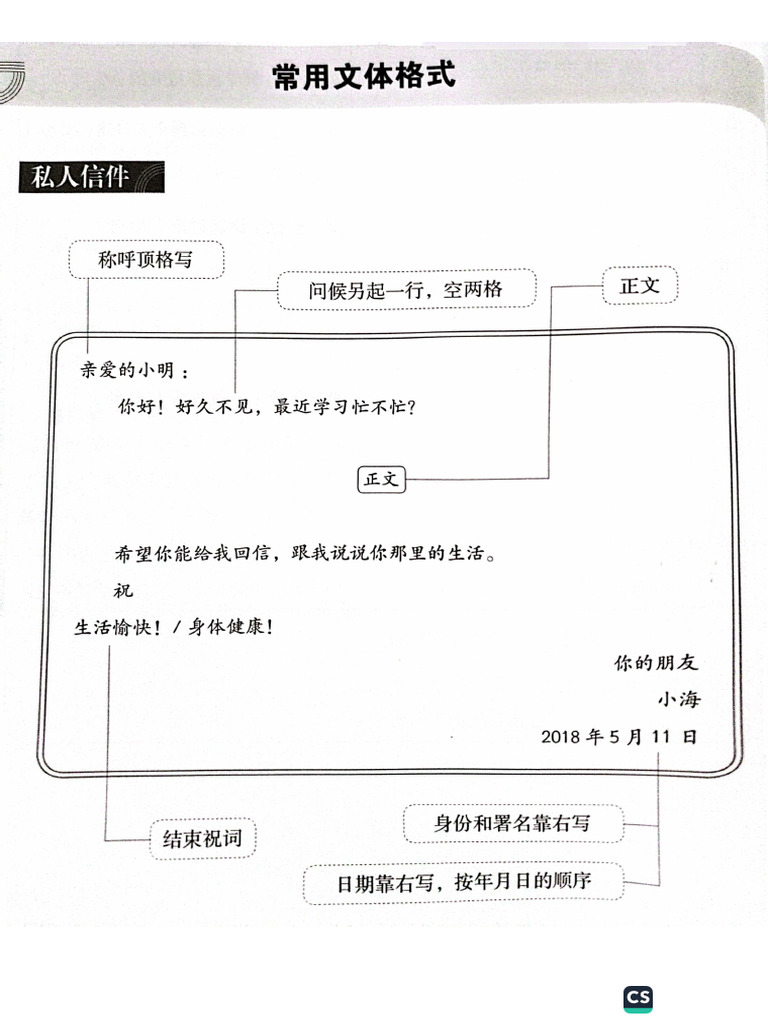 常用文体格式

私人信件

称呼顶格写

问候另起一行，空两格

正文

亲爱的小明：

你好！好久不见，最近学习忙不忙？

正文

希望你能给我回信，跟我说说你那里的生活。

祝

生活愉快！/ 身体健康！

你的朋友

小海

2018 年 5 月 11 日

结束祝词

身份和署名靠右写

日期靠右写，按年月日的顺序

CS